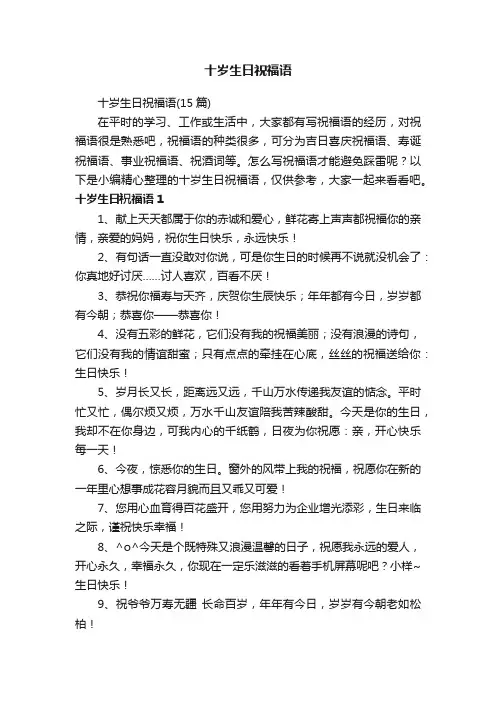 十岁生日祝福语

十岁生日祝福语(15 篇)

在平时的学习、工作或生活中，大家都有写祝福语的经历，对祝福语很是熟悉吧，祝福语的种类很多，可分为吉日喜庆祝福语、寿诞祝福语、事业祝福语、祝酒词等。怎么写祝福语才能避免踩雷呢？以下是小编精心整理的十岁生日祝福语，仅供参考，大家一起来看看吧。

十岁生日祝福语 1

1、献上天天都属于你的赤诚和爱心，鲜花寄上声声都祝福你的亲情，亲爱的妈妈，祝你生日快乐，永远快乐！

2、有句话一直没敢对你说，可是你生日的时候再不说就没机会了：你真地好讨厌……讨人喜欢，百看不厌！

3、恭祝你福寿与天齐，庆贺你生辰快乐；年年都有今日，岁岁都有今朝；恭喜你——恭喜你！

4、没有五彩的鲜花，它们没有我的祝福美丽；没有浪漫的诗句，它们没有我的情谊甜蜜；只有点点的牵挂在心底，丝丝的祝福送给你：生日快乐！

5、岁月长又长，距离远又远，千山万水传递我友谊的惦念。平时忙又忙，偶尔烦又烦，万水千山友谊陪我苦辣酸甜。今天是你的生日，我却不在你身边，可我内心的千纸鹤，日夜为你祝愿：亲，开心快乐每一天！

6、今夜，惊悉你的生日。窗外的风带上我的祝福，祝愿你在新的一年里心想事成花容月貌而且又乖又可爱！

7、您用心血育得百花盛开，您用努力为企业增光添彩，生日来临之际，谨祝快乐幸福！

8、^o^今天是个既特殊又浪漫温馨的日子，祝愿我永远的爱人，开心永久，幸福永久，你现在一定乐滋滋的看着手机屏幕呢吧？小样~生日快乐！

9、祝爷爷万寿无疆 长命百岁，年年有今日，岁岁有今朝老如松柏！